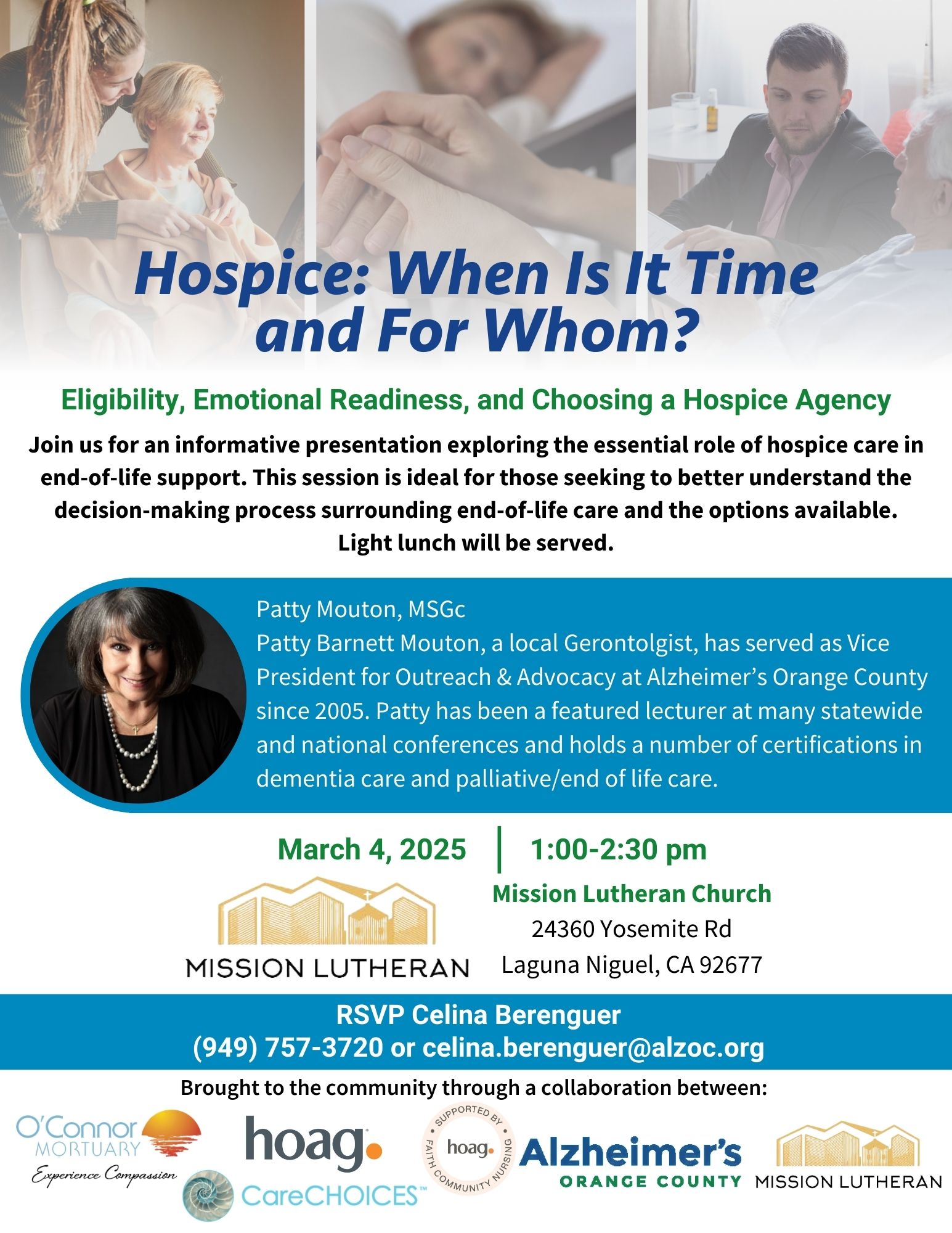 Hospice: When Is It Time and For Whom?

Eligibility, Emotional Readiness, and Choosing a Hospice Agency

Join us for an informative presentation exploring the essential role of hospice care in end-of-life support. This session is ideal for those seeking to better understand the decision-making process surrounding end-of-life care and the options available. Light lunch will be served.

Patty Mouton, MSGc
Patty Barnett Mouton, a local Gerontolgist, has served as Vice President for Outreach & Advocacy at Alzheimer's Orange County since 2005. Patty has been a featured lecturer at many statewide and national conferences and holds a number of certifications in dementia care and palliative/end of life care.

March 4, 2025 | 1:00-2:30 pm

MISSION LUTHERAN

Mission Lutheran Church
24360 Yosemite Rd
Laguna Niguel, CA 92677

RSVP Celina Berenguer
(949) 757-3720 or celina.berenguer@alzoc.org

Brought to the community through a collaboration between:

O'Connor MORTUARY Experience Compassion

hoag.

CareCHOICES™

SUPPORTED BY hoag. FAITH COMMUNITY NURSING

Alzheimer's ORANGE COUNTY

MISSION LUTHERAN